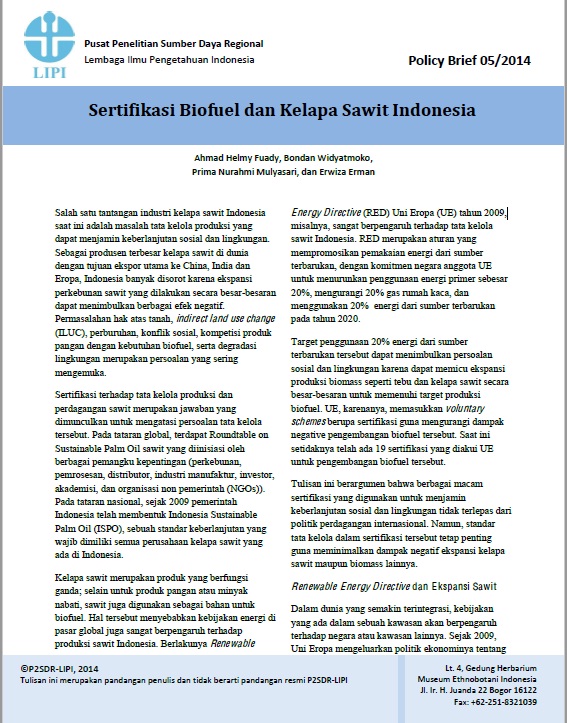 LIPI

Pusat Penelitian Sumber Daya Regional
Lembaga Ilmu Pengetahuan Indonesia

Policy Brief 05/2014

Sertifikasi Biofuel dan Kelapa Sawit Indonesia

Ahmad Helmy Fuady, Bondan Widyatmoko, Prima Nurahmi Mulyasari, dan Erwiza Erman

Salah satu tantangan industri kelapa sawit Indonesia saat ini adalah masalah tata kelola produksi yang dapat menjamin keberlanjutan sosial dan lingkungan. Sebagai produsen terbesar kelapa sawit di dunia dengan tujuan ekspor utama ke China, India dan Eropa, Indonesia banyak disorot karena ekspansi perkebunan sawit yang dilakukan secara besar-besaran dapat menimbulkan berbagai efek negatif. Permasalahan hak atas tanah, indirect land use change (ILUC), perburuhan, konflik sosial, kompetisi produk pangan dengan kebutuhan biofuel, serta degradasi lingkungan merupakan persoalan yang sering mengemuka.

Sertifikasi terhadap tata kelola produksi dan perdagangan sawit merupakan jawaban yang dimunculkan untuk mengatasi persoalan tata kelola tersebut. Pada tataran global, terdapat Roundtable on Sustainable Palm Oil sawit yang diinisiasi oleh berbagai pemangku kepentingan (perkebunan, pemrosesan, distributor, industri manufaktur, investor, akademisi, dan organisasi non pemerintah (NGOs)). Pada tataran nasional, sejak 2009 pemerintah Indonesia telah membentuk Indonesia Sustainable Palm Oil (ISPO), sebuah standar keberlanjutan yang wajib dimiliki semua perusahaan kelapa sawit yang ada di Indonesia.

Kelapa sawit merupakan produk yang berfungsi ganda; selain untuk produk pangan atau minyak nabati, sawit juga digunakan sebagai bahan untuk biofuel. Hal tersebut menyebabkan kebijakan energi di pasar global juga sangat berpengaruh terhadap produksi sawit Indonesia. Berlakunya Renewable Energy Directive (RED) Uni Eropa (UE) tahun 2009, misalnya, sangat berpengaruh terhadap tata kelola sawit Indonesia. RED merupakan aturan yang mempromosikan pemakaian energi dari sumber terbarukan, dengan komitmen negara anggota UE untuk menurunkan penggunaan energi primer sebesar 20%, mengurangi 20% gas rumah kaca, dan menggunakan 20% energi dari sumber terbarukan pada tahun 2020.

Target penggunaan 20% energi dari sumber terbarukan tersebut dapat menimbulkan persoalan sosial dan lingkungan karena dapat memicu ekspansi produksi biomass seperti tebu dan kelapa sawit secara besar-besaran untuk memenuhi target produksi biofuel. UE, karenanya, memasukkan voluntary schemes berupa sertifikasi guna mengurangi dampak negative pengembangan biofuel tersebut. Saat ini setidaknya telah ada 19 sertifikasi yang diakui UE untuk pengembangan biofuel tersebut.

Tulisan ini berargumen bahwa berbagai macam sertifikasi yang digunakan untuk menjamin keberlanjutan sosial dan lingkungan tidak terlepas dari politik perdagangan internasional. Namun, standar tata kelola dalam sertifikasi tersebut tetap penting guna meminimalkan dampak negatif ekspansi kelapa sawit maupun biomass lainnya.

Renewable Energy Directive dan Ekspansi Sawit

Dalam dunia yang semakin terintegrasi, kebijakan yang ada dalam sebuah kawasan akan berpengaruh terhadap negara atau kawasan lainnya. Sejak 2009, Uni Eropa mengeluarkan politik ekonominya tentang

©P2SDR-LIPI, 2014
Tulisan ini merupakan pandangan penulis dan tidak berarti pandangan resmi P2SDR-LIPI

Lt. 4, Gedung Herbarium
Museum Ethnobotani Indonesia
Jl. Ir. H. Juanda 22 Bogor 16122
Fax: +62-251-8321039